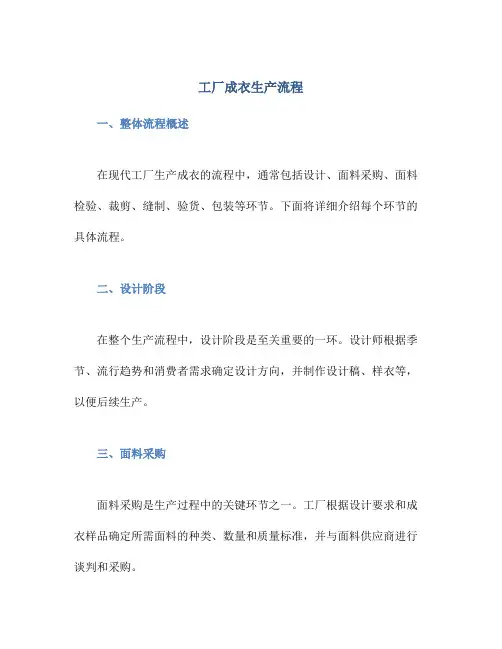 工厂成衣生产流程

一、整体流程概述

在现代工厂生产成衣的流程中，通常包括设计、面料采购、面料检验、裁剪、缝制、验货、包装等环节。下面将详细介绍每个环节的具体流程。

二、设计阶段

在整个生产流程中，设计阶段是至关重要的一环。设计师根据季节、流行趋势和消费者需求确定设计方向，并制作设计稿、样衣等，以便后续生产。

三、面料采购

面料采购是生产过程中的关键环节之一。工厂根据设计要求和成衣样品确定所需面料的种类、数量和质量标准，并与面料供应商进行谈判和采购。